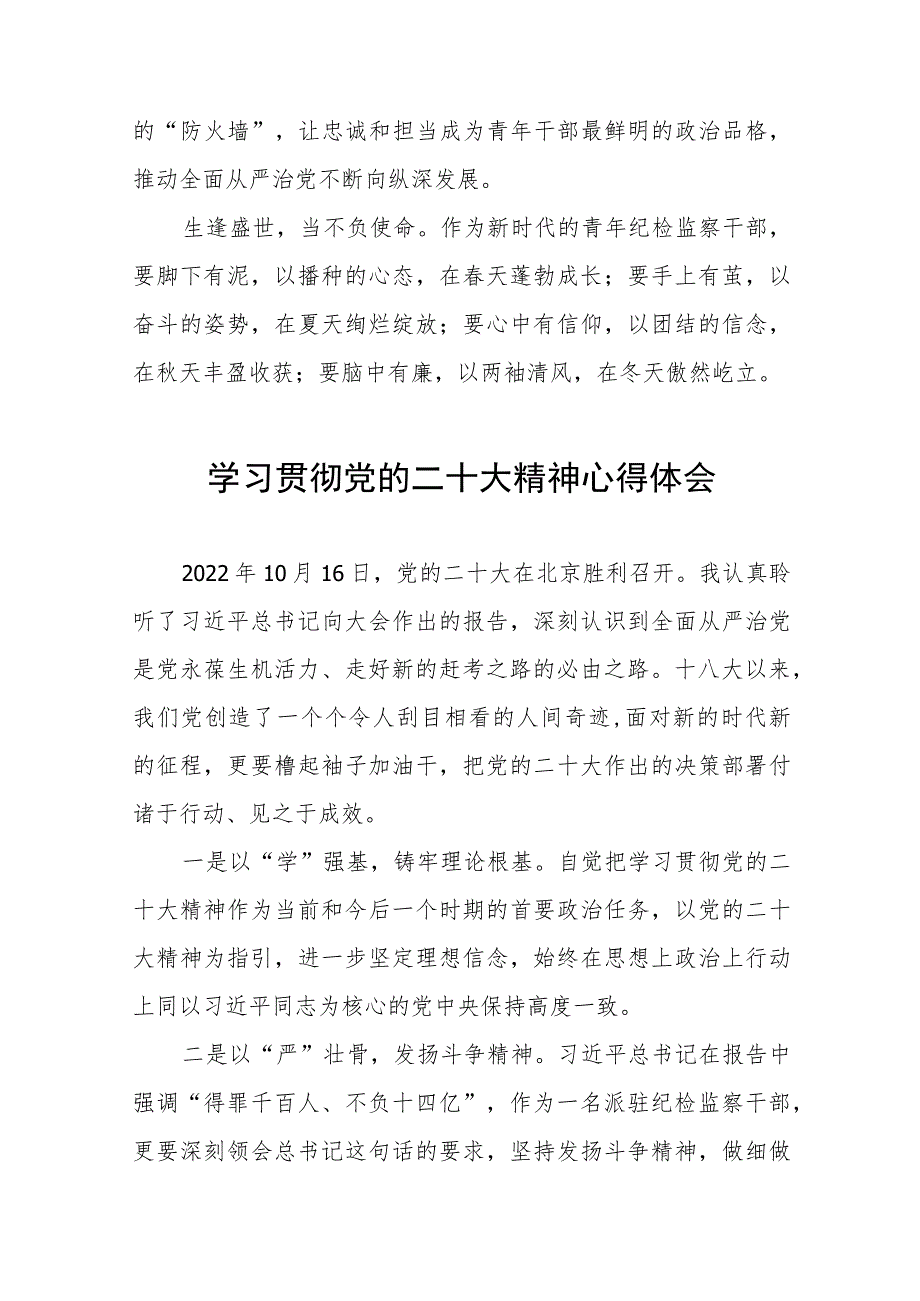 的“防火墙”，让忠诚和担当成为青年干部最鲜明的政治品格，推动全面从严治党不断向纵深发展。

生逢盛世，当不负使命。作为新时代的青年纪检监察干部，要脚下有泥，以播种的心态，在春天蓬勃成长；要手上有茧，以奋斗的姿势，在夏天绚烂绽放；要心中有信仰，以团结的信念，在秋天丰盈收获；要脑中有廉，以两袖清风，在冬天傲然屹立。

学习贯彻党的二十大精神心得体会

2022年10月16日，党的二十大在北京胜利召开。我认真聆听了习近平总书记向大会作出的报告，深刻认识到全面从严治党是党永葆生机活力、走好新的赶考之路的必由之路。十八大以来，我们党创造了一个个令人刮目相看的人间奇迹，面对新的时代新的征程，更要撸起袖子加油干，把党的二十大作出的决策部署付诸于行动、见之于成效。

一是以“学”强基，铸牢理论根基。自觉把学习贯彻党的二十大精神作为当前和今后一个时期的首要政治任务，以党的二十大精神为指引，进一步坚定理想信念，始终在思想上政治上行动上同以习近平同志为核心的党中央保持高度一致。

二是以“严”壮骨，发扬斗争精神。习近平总书记在报告中强调“得罪千百人、不负十四亿”，作为一名派驻纪检监察干部，更要深刻领会总书记这句话的要求，坚持发扬斗争精神，做细做